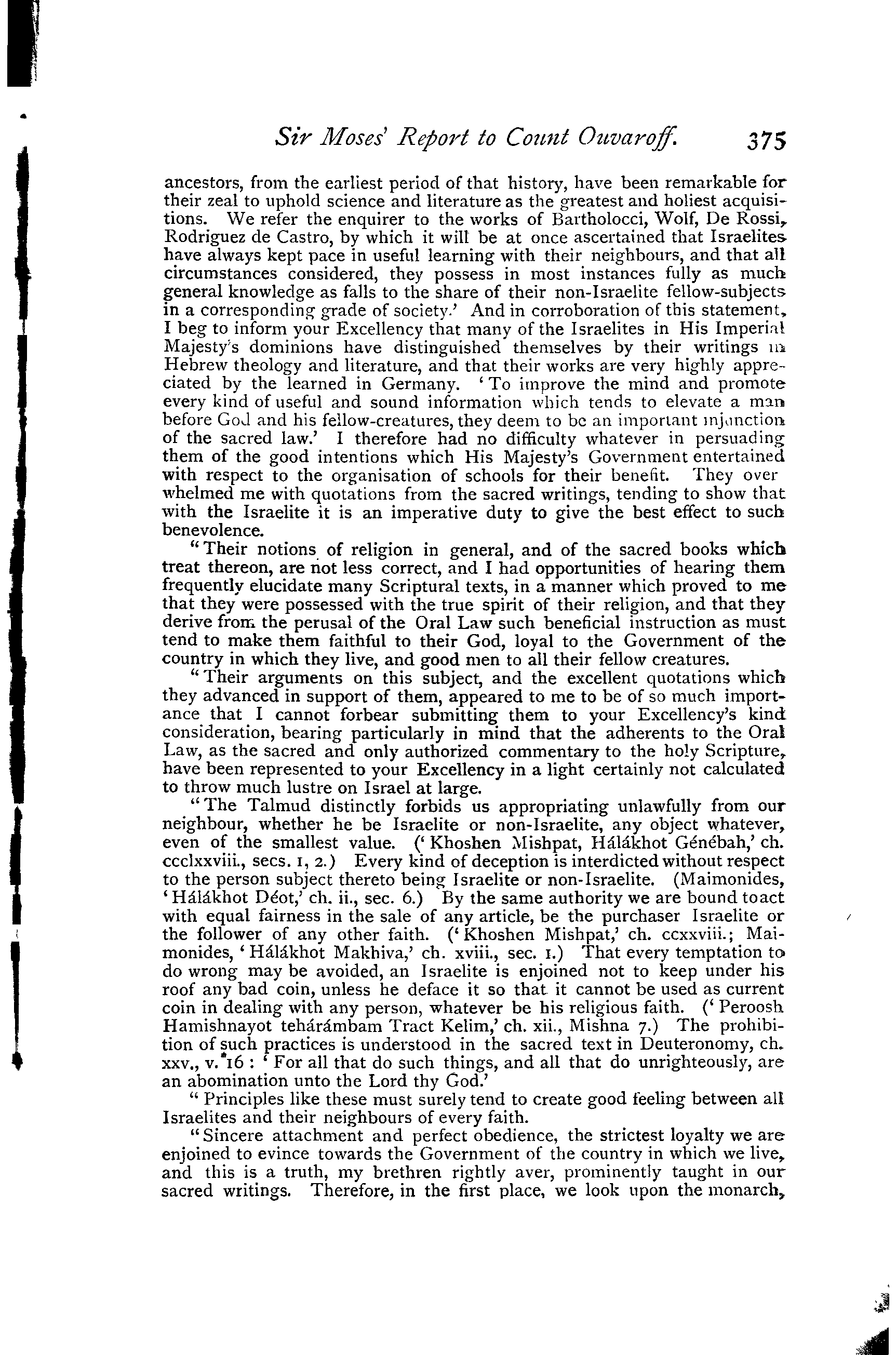 Sir Moses' Report to Count Ouvaroff. 375

ancestors, from the earliest period of that history, have been remarkable for their zeal to uphold science and literature as the greatest and holiest acquisitions. We refer the enquirer to the works of Bartholocci, Wolf, De Rossi, Rodriguez de Castro, by which it will be at once ascertained that Israelites have always kept pace in useful learning with their neighbours, and that all circumstances considered, they possess in most instances fully as much general knowledge as falls to the share of their non-Israelite fellow-subjects in a corresponding grade of society.' And in corroboration of this statement, I beg to inform your Excellency that many of the Israelites in His Imperial Majesty's dominions have distinguished themselves by their writings in Hebrew theology and literature, and that their works are very highly appreciated by the learned in Germany. 'To improve the mind and promote every kind of useful and sound information which tends to elevate a man before God and his fellow-creatures, they deem to be an important injunction of the sacred law.' I therefore had no difficulty whatever in persuading them of the good intentions which His Majesty's Government entertained with respect to the organisation of schools for their benefit. They over whelmed me with quotations from the sacred writings, tending to show that with the Israelite it is an imperative duty to give the best effect to such benevolence.

"Their notions of religion in general, and of the sacred books which treat thereon, are not less correct, and I had opportunities of hearing them frequently elucidate many Scriptural texts, in a manner which proved to me that they were possessed with the true spirit of their religion, and that they derive from the perusal of the Oral Law such beneficial instruction as must tend to make them faithful to their God, loyal to the Government of the country in which they live, and good men to all their fellow creatures.

"Their arguments on this subject, and the excellent quotations which they advanced in support of them, appeared to me to be of so much importance that I cannot forbear submitting them to your Excellency's kind consideration, bearing particularly in mind that the adherents to the Oral Law, as the sacred and only authorized commentary to the holy Scripture, have been represented to your Excellency in a light certainly not calculated to throw much lustre on Israel at large.

"The Talmud distinctly forbids us appropriating unlawfully from our neighbour, whether he be Israelite or non-Israelite, any object whatever, even of the smallest value. ('Khoshen Mishpat, Hálákhot Génébah,' ch. ccclxxviii., secs. 1, 2.) Every kind of deception is interdicted without respect to the person subject thereto being Israelite or non-Israelite. (Maimonides, 'Hálákhot Déot,' ch. ii., sec. 6.) By the same authority we are bound toact with equal fairness in the sale of any article, be the purchaser Israelite or the follower of any other faith. ('Khoshen Mishpat,' ch. ccxxviii.; Maimonides, 'Hálákhot Makhiva,' ch. xviii., sec. 1.) That every temptation to do wrong may be avoided, an Israelite is enjoined not to keep under his roof any bad coin, unless he deface it so that it cannot be used as current coin in dealing with any person, whatever be his religious faith. ('Peroosh Hamishnayot tehárámbam Tract Kelim,' ch. xii., Mishna 7.) The prohibition of such practices is understood in the sacred text in Deuteronomy, ch. xxv., v. 16: 'For all that do such things, and all that do unrighteously, are an abomination unto the Lord thy God.'

"Principles like these must surely tend to create good feeling between all Israelites and their neighbours of every faith.

"Sincere attachment and perfect obedience, the strictest loyalty we are enjoined to evince towards the Government of the country in which we live, and this is a truth, my brethren rightly aver, prominently taught in our sacred writings. Therefore, in the first place, we look upon the monarch,